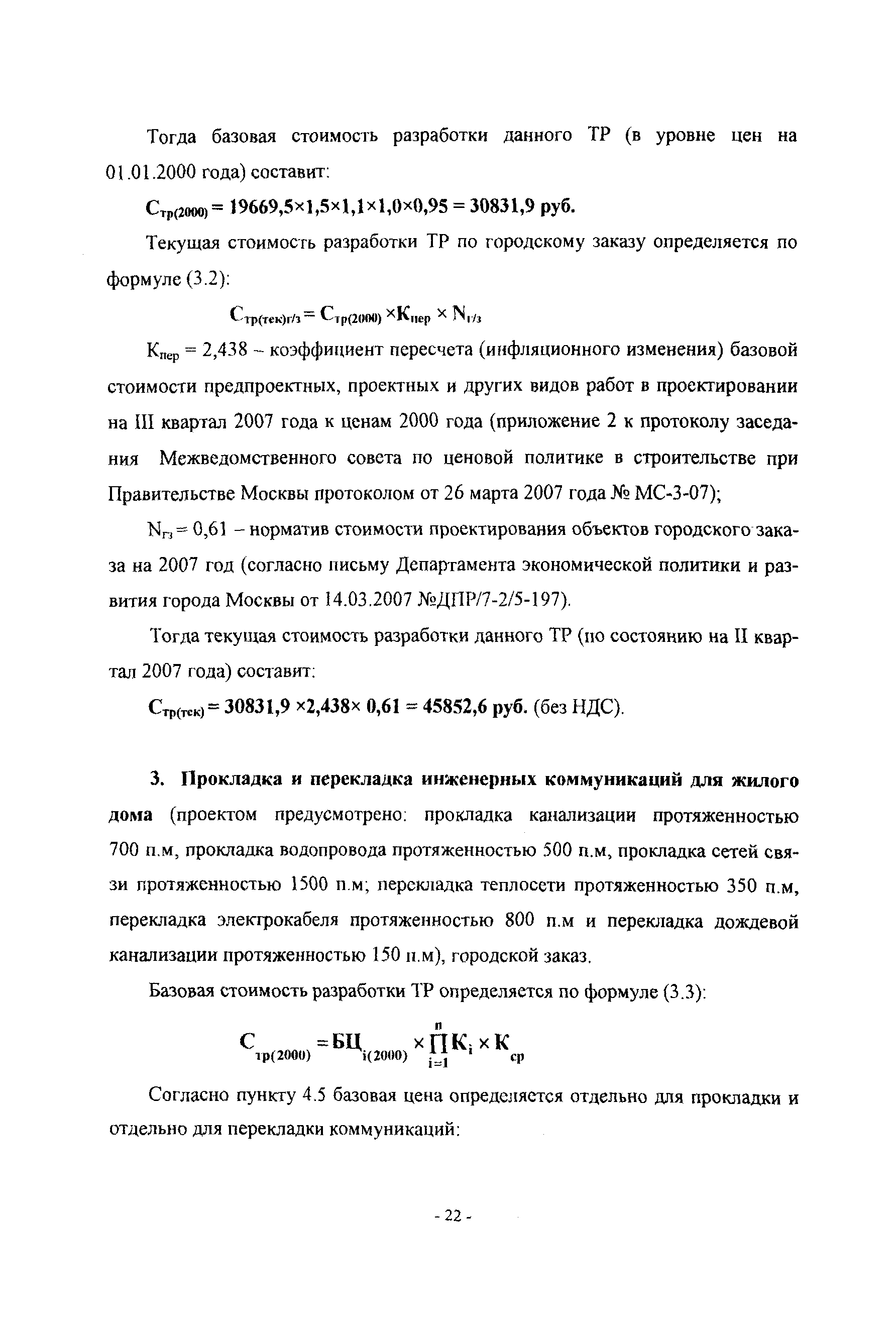 Тогда базовая стоимость разработки данного ТР (в уровне цен на 01.01.2000 года) составит:

$С_{тр(2000)} = 19669,5 \times 1,5 \times 1,1 \times 1,0 \times 0,95 = 30831,9$ руб.

Текущая стоимость разработки ТР по городскому заказу определяется по формуле (3.2):

$С_{тр(тек)г/з} = С_{тр(2000)} \times К_{пер} \times N_{г/з}$

$К_{пер} = 2,438$ – коэффициент пересчета (инфляционного изменения) базовой стоимости предпроектных, проектных и других видов работ в проектировании на III квартал 2007 года к ценам 2000 года (приложение 2 к протоколу заседания Межведомственного совета по ценовой политике в строительстве при Правительстве Москвы протоколом от 26 марта 2007 года № МС-3-07);

$N_{гз} = 0,61$ – норматив стоимости проектирования объектов городского заказа на 2007 год (согласно письму Департамента экономической политики и развития города Москвы от 14.03.2007 №ДПР/7-2/5-197).

Тогда текущая стоимость разработки данного ТР (по состоянию на II квартал 2007 года) составит:

$С_{тр(тек)} = 30831,9 \times 2,438 \times 0,61 = 45852,6$ руб. (без НДС).

3. Прокладка и перекладка инженерных коммуникаций для жилого дома (проектом предусмотрено: прокладка канализации протяженностью 700 п.м, прокладка водопровода протяженностью 500 п.м, прокладка сетей связи протяженностью 1500 п.м; перекладка теплосети протяженностью 350 п.м, перекладка электрокабеля протяженностью 800 п.м и перекладка дождевой канализации протяженностью 150 п.м), городской заказ.

Базовая стоимость разработки ТР определяется по формуле (3.3):

$С_{тр(2000)} = БЦ_{i(2000)} \times \prod_{i=1}^{n} К_i \times К_{ср}$

Согласно пункту 4.5 базовая цена определяется отдельно для прокладки и отдельно для перекладки коммуникаций:

- 22 -